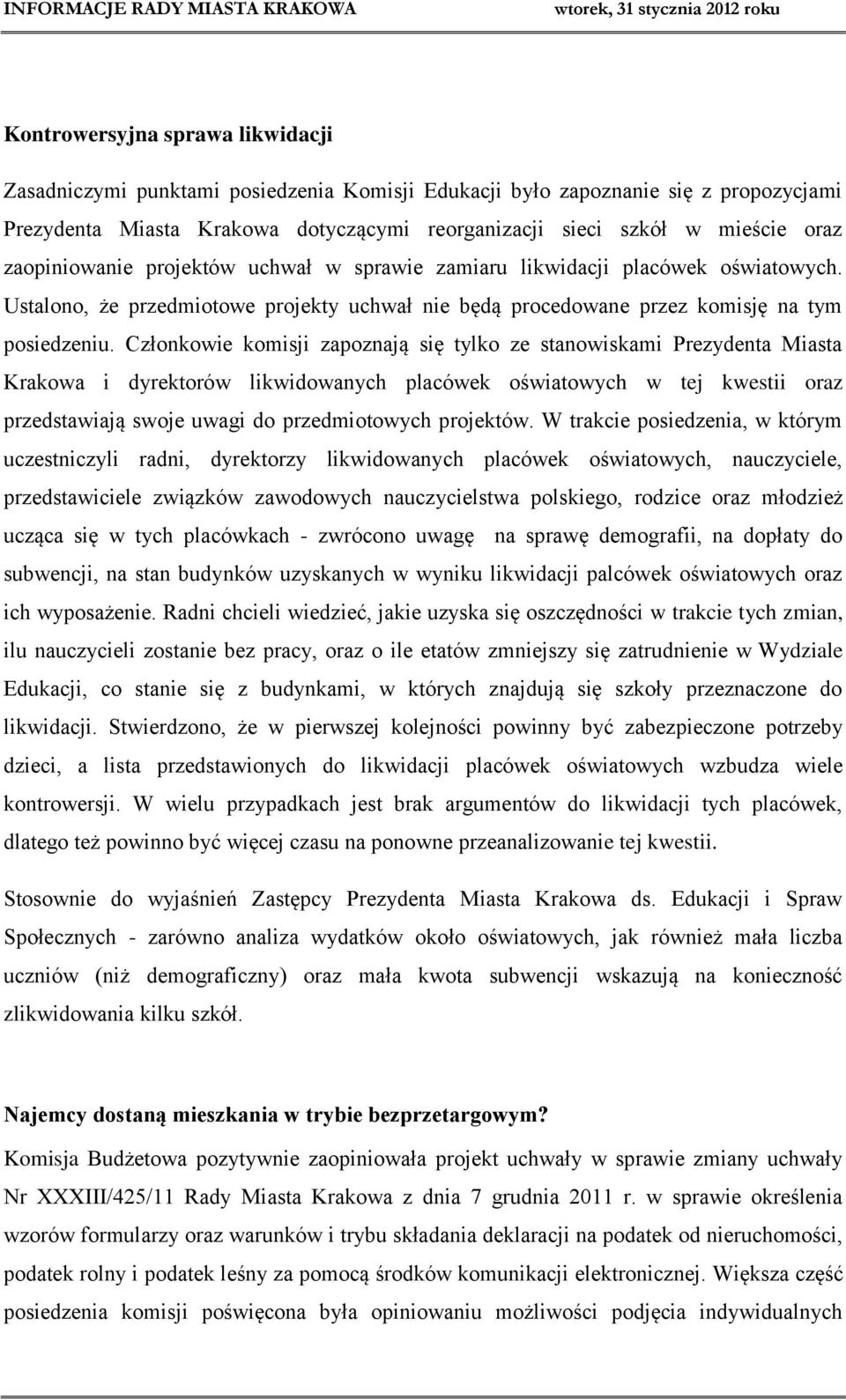 INFORMACJE RADY MIASTA KRAKOWA wtorek, 31 stycznia 2012 roku

Kontrowersyjna sprawa likwidacji

Zasadniczymi punktami posiedzenia Komisji Edukacji było zapoznanie się z propozycjami Prezydenta Miasta Krakowa dotyczącymi reorganizacji sieci szkół w mieście oraz zaopiniowanie projektów uchwał w sprawie zamiaru likwidacji placówek oświatowych. Ustalono, że przedmiotowe projekty uchwał nie będą procedowane przez komisję na tym posiedzeniu. Członkowie komisji zapoznają się tylko ze stanowiskami Prezydenta Miasta Krakowa i dyrektorów likwidowanych placówek oświatowych w tej kwestii oraz przedstawiają swoje uwagi do przedmiotowych projektów. W trakcie posiedzenia, w którym uczestniczyli radni, dyrektorzy likwidowanych placówek oświatowych, nauczyciele, przedstawiciele związków zawodowych nauczycielstwa polskiego, rodzice oraz młodzież ucząca się w tych placówkach - zwrócono uwagę na sprawę demografii, na dopłaty do subwencji, na stan budynków uzyskanych w wyniku likwidacji palcówek oświatowych oraz ich wyposażenie. Radni chcieli wiedzieć, jakie uzyska się oszczędności w trakcie tych zmian, ilu nauczycieli zostanie bez pracy, oraz o ile etatów zmniejszy się zatrudnienie w Wydziale Edukacji, co stanie się z budynkami, w których znajdują się szkoły przeznaczone do likwidacji. Stwierdzono, że w pierwszej kolejności powinny być zabezpieczone potrzeby dzieci, a lista przedstawionych do likwidacji placówek oświatowych wzbudza wiele kontrowersji. W wielu przypadkach jest brak argumentów do likwidacji tych placówek, dlatego też powinno być więcej czasu na ponowne przeanalizowanie tej kwestii.

Stosownie do wyjaśnień Zastępcy Prezydenta Miasta Krakowa ds. Edukacji i Spraw Społecznych - zarówno analiza wydatków około oświatowych, jak również mała liczba uczniów (niż demograficzny) oraz mała kwota subwencji wskazują na konieczność zlikwidowania kilku szkół.

Najemcy dostaną mieszkania w trybie bezprzetargowym?

Komisja Budżetowa pozytywnie zaopiniowała projekt uchwały w sprawie zmiany uchwały Nr XXXIII/425/11 Rady Miasta Krakowa z dnia 7 grudnia 2011 r. w sprawie określenia wzorów formularzy oraz warunków i trybu składania deklaracji na podatek od nieruchomości, podatek rolny i podatek leśny za pomocą środków komunikacji elektronicznej. Większa część posiedzenia komisji poświęcona była opiniowaniu możliwości podjęcia indywidualnych